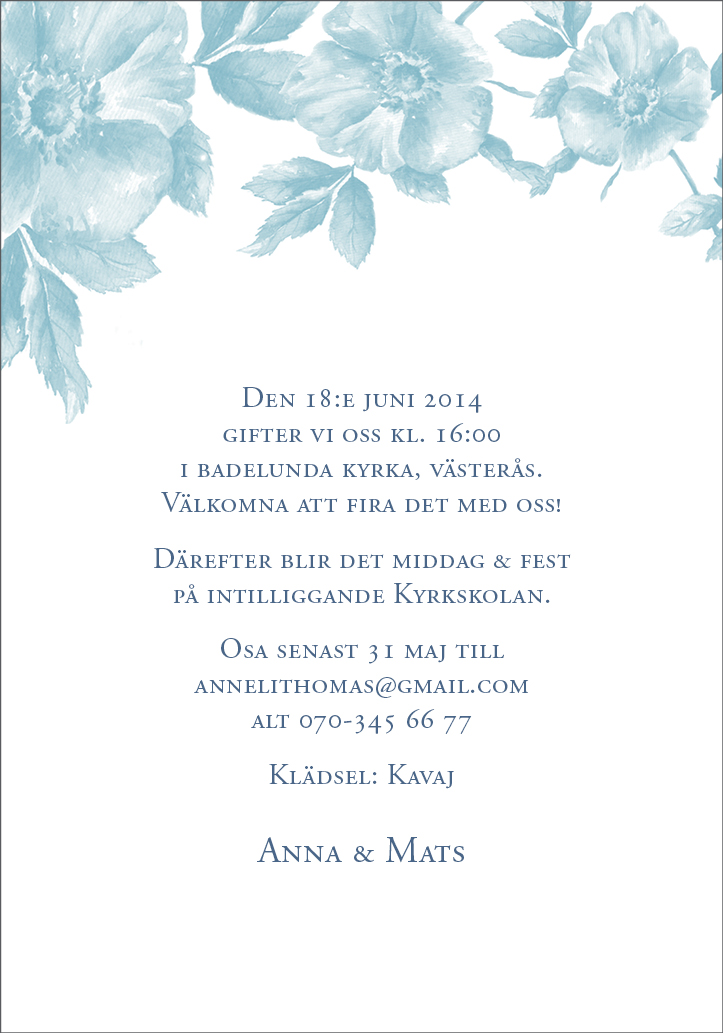 Den 18:e juni 2014
gifter vi oss kl. 16:00
i badelunda kyrka, västerås.
Välkomna att fira det med oss!

Därefter blir det middag & fest
på intilliggande Kyrkskolan.

Osa senast 31 maj till
annelithomas@gmail.com
alt 070-345 66 77

Klädsel: Kavaj

Anna & Mats